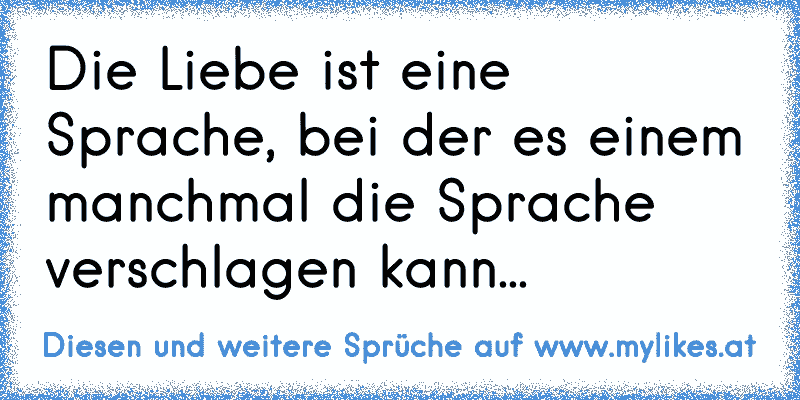 Die Liebe ist eine Sprache, bei der es einem manchmal die Sprache verschlagen kann...

Diesen und weitere Sprüche auf www.mylikes.at